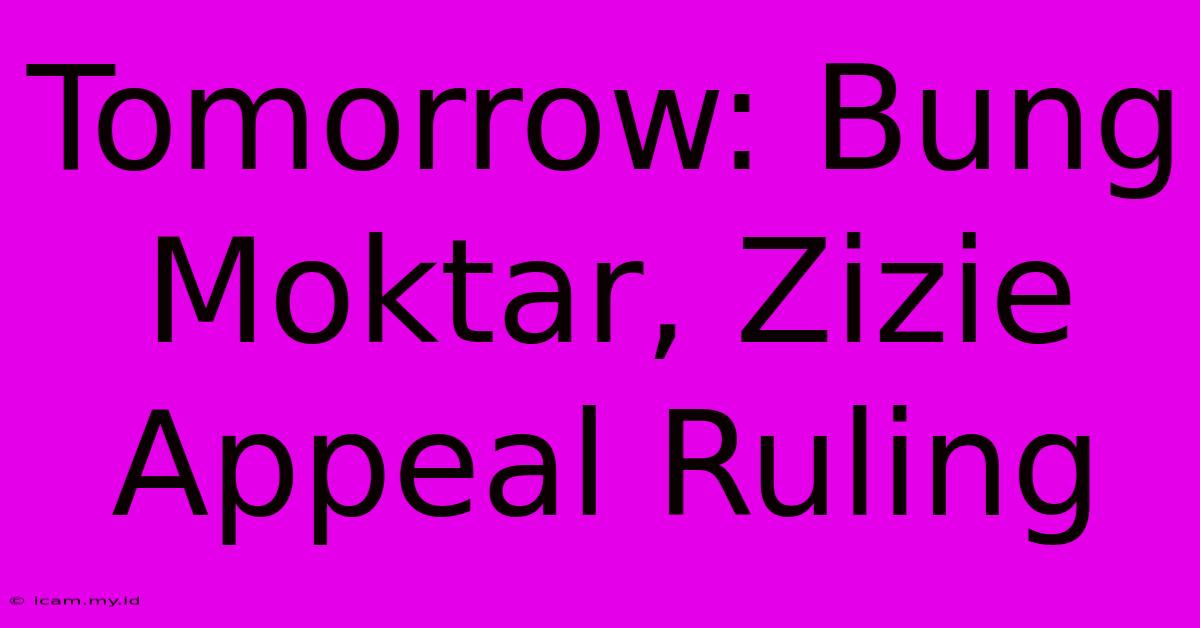 Tomorrow: Bung Moktar, Zizie Appeal Ruling

© icam.my.id